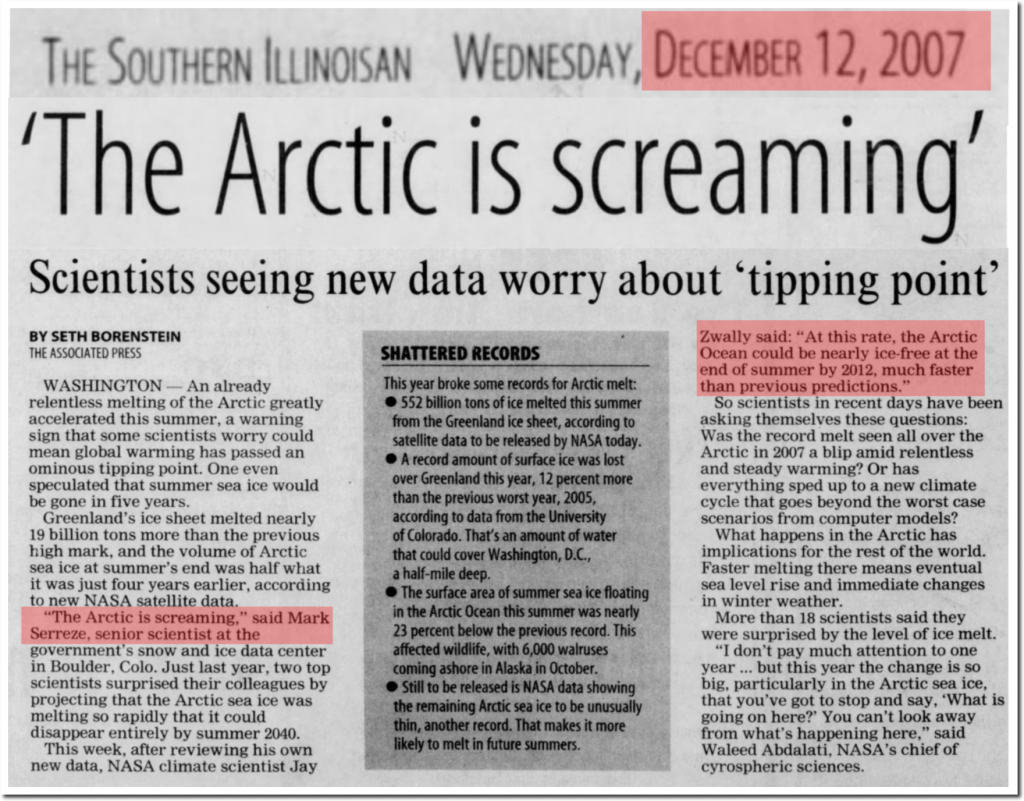 THE SOUTHERN ILLINOISAN WEDNESDAY, DECEMBER 12, 2007

'The Arctic is screaming'

Scientists seeing new data worry about 'tipping point'

BY SETH BORENSTEIN
THE ASSOCIATED PRESS

WASHINGTON — An already relentless melting of the Arctic greatly accelerated this summer, a warning sign that some scientists worry could mean global warming has passed an ominous tipping point. One even speculated that summer sea ice would be gone in five years.

Greenland's ice sheet melted nearly 19 billion tons more than the previous high mark, and the volume of Arctic sea ice at summer's end was half what it was just four years earlier, according to new NASA satellite data.

"The Arctic is screaming," said Mark Serreze, senior scientist at the government's snow and ice data center in Boulder, Colo. Just last year, two top scientists surprised their colleagues by projecting that the Arctic sea ice was melting so rapidly that it could disappear entirely by summer 2040.

This week, after reviewing his own new data, NASA climate scientist Jay

SHATTERED RECORDS

This year broke some records for Arctic melt:
• 552 billion tons of ice melted this summer from the Greenland ice sheet, according to satellite data to be released by NASA today.
• A record amount of surface ice was lost over Greenland this year, 12 percent more than the previous worst year, 2005, according to data from the University of Colorado. That's an amount of water that could cover Washington, D.C., a half-mile deep.
• The surface area of summer sea ice floating in the Arctic Ocean this summer was nearly 23 percent below the previous record. This affected wildlife, with 6,000 walruses coming ashore in Alaska in October.
• Still to be released is NASA data showing the remaining Arctic sea ice to be unusually thin, another record. That makes it more likely to melt in future summers.

Zwally said: "At this rate, the Arctic Ocean could be nearly ice-free at the end of summer by 2012, much faster than previous predictions."

So scientists in recent days have been asking themselves these questions: Was the record melt seen all over the Arctic in 2007 a blip amid relentless and steady warming? Or has everything sped up to a new climate cycle that goes beyond the worst case scenarios from computer models?

What happens in the Arctic has implications for the rest of the world. Faster melting there means eventual sea level rise and immediate changes in winter weather.

More than 18 scientists said they were surprised by the level of ice melt.

"I don't pay much attention to one year ... but this year the change is so big, particularly in the Arctic sea ice, that you've got to stop and say, 'What is going on here?' You can't look away from what's happening here," said Waleed Abdalati, NASA's chief of cyrospheric sciences.